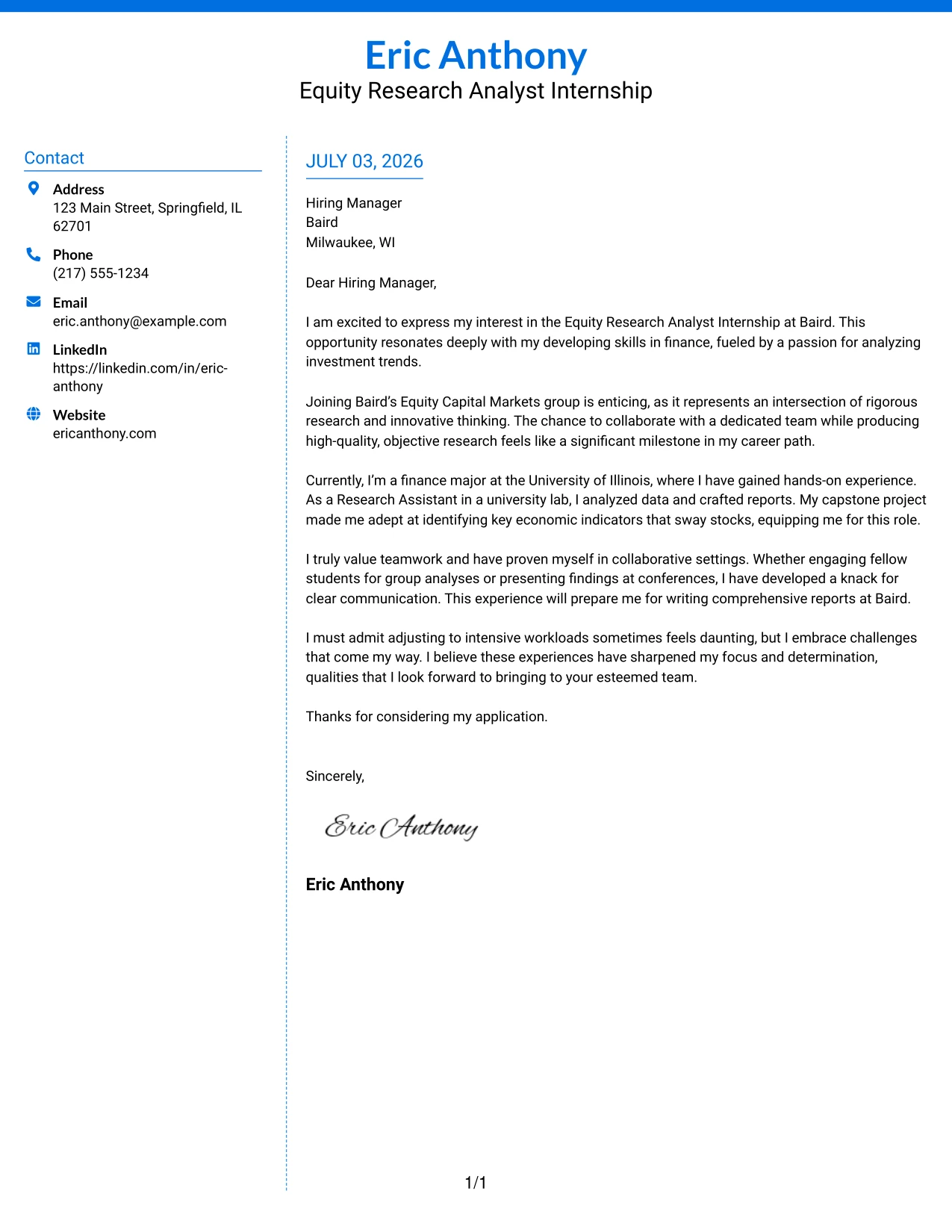 Eric Anthony
Equity Research Analyst Internship

Contact

Address
123 Main Street, Springfield, IL 62701

Phone
(217) 555-1234

Email
eric.anthony@example.com

LinkedIn
https://linkedin.com/in/eric-anthony

Website
ericanthony.com

JULY 03, 2026

Hiring Manager
Baird
Milwaukee, WI

Dear Hiring Manager,

I am excited to express my interest in the Equity Research Analyst Internship at Baird. This opportunity resonates deeply with my developing skills in finance, fueled by a passion for analyzing investment trends.

Joining Baird's Equity Capital Markets group is enticing, as it represents an intersection of rigorous research and innovative thinking. The chance to collaborate with a dedicated team while producing high-quality, objective research feels like a significant milestone in my career path.

Currently, I'm a finance major at the University of Illinois, where I have gained hands-on experience. As a Research Assistant in a university lab, I analyzed data and crafted reports. My capstone project made me adept at identifying key economic indicators that sway stocks, equipping me for this role.

I truly value teamwork and have proven myself in collaborative settings. Whether engaging fellow students for group analyses or presenting findings at conferences, I have developed a knack for clear communication. This experience will prepare me for writing comprehensive reports at Baird.

I must admit adjusting to intensive workloads sometimes feels daunting, but I embrace challenges that come my way. I believe these experiences have sharpened my focus and determination, qualities that I look forward to bringing to your esteemed team.

Thanks for considering my application.

Sincerely,

Eric Anthony

Eric Anthony

1/1